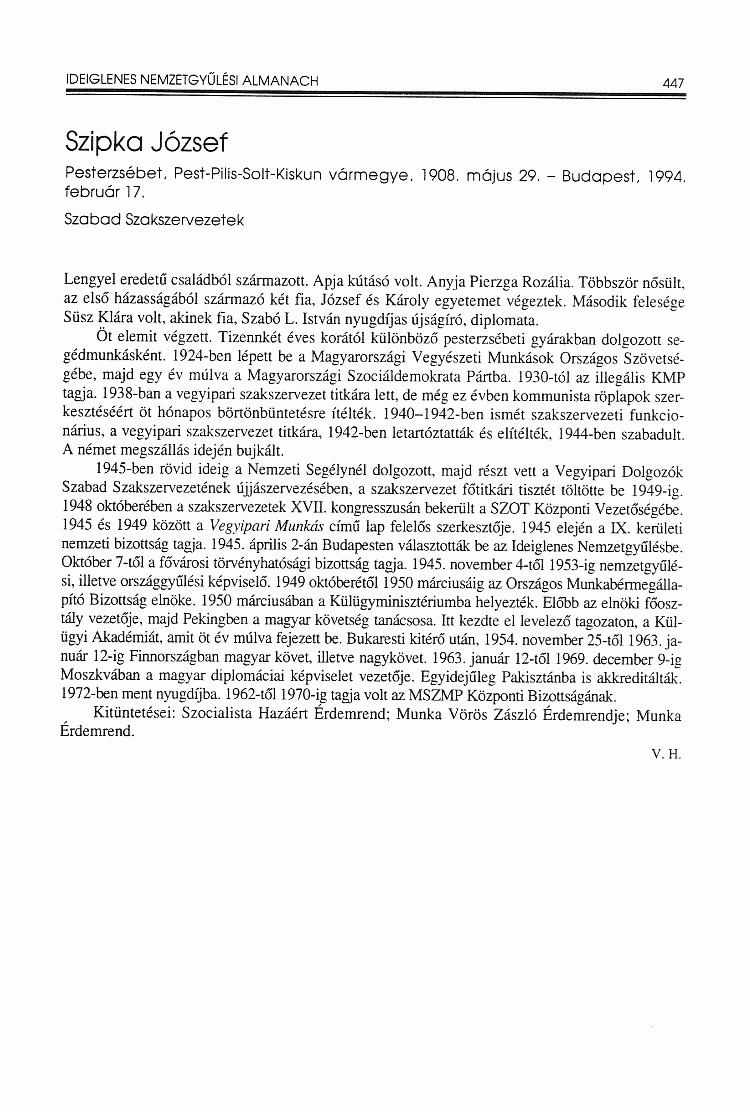 IDEIGLENES NEMZETGYŰLÉSI ALMANACH 447

Szipka József

Pesterzsébet, Pest-Pilis-Solt-Kiskun vármegye, 1908. május 29. – Budapest, 1994. február 17.

Szabad Szakszervezetek

Lengyel eredetű családból származott. Apja kútásó volt. Anyja Pierzga Rozália. Többször nősült, az első házasságából származó két fia, József és Károly egyetemet végeztek. Második felesége Süsz Klára volt, akinek fia, Szabó L. István nyugdíjas újságíró, diplomata.

Öt elemit végzett. Tizennkét éves korától különböző pesterzsébeti gyárakban dolgozott segédmunkásként. 1924-ben lépett be a Magyarországi Vegyészeti Munkások Országos Szövetségébe, majd egy év múlva a Magyarországi Szociáldemokrata Pártba. 1930-tól az illegális KMP tagja. 1938-ban a vegyipari szakszervezet titkára lett, de még ez évben kommunista röplapok szerkesztéséért öt hónapos börtönbüntetésre ítélték. 1940–1942-ben ismét szakszervezeti funkcionárius, a vegyipari szakszervezet titkára, 1942-ben letartóztatták és elítélték, 1944-ben szabadult. A német megszállás idején bujkált.

1945-ben rövid ideig a Nemzeti Segélynél dolgozott, majd részt vett a Vegyipari Dolgozók Szabad Szakszervezetének újjászervezésében, a szakszervezet főtitkári tisztét töltötte be 1949-ig. 1948 októberében a szakszervezetek XVII. kongresszusán bekerült a SZOT Központi Vezetőségébe. 1945 és 1949 között a Vegyipari Munkás című lap felelős szerkesztője. 1945 elején a IX. kerületi nemzeti bizottság tagja. 1945. április 2-án Budapesten választották be az Ideiglenes Nemzetgyűlésbe. Október 7-től a fővárosi törvényhatósági bizottság tagja. 1945. november 4-től 1953-ig nemzetgyűlési, illetve országgyűlési képviselő. 1949 októberétől 1950 márciusáig az Országos Munkabérmegállapító Bizottság elnöke. 1950 márciusában a Külügyminisztériumba helyezték. Előbb az elnöki főosztály vezetője, majd Pekingben a magyar követség tanácsosa. Itt kezdte el levelező tagozaton, a Külügyi Akadémiát, amit öt év múlva fejezett be. Bukaresti kitérő után, 1954. november 25-től 1963. január 12-ig Finnországban magyar követ, illetve nagykövet. 1963. január 12-től 1969. december 9-ig Moszkvában a magyar diplomáciai képviselet vezetője. Egyidejűleg Pakisztánba is akkreditálták. 1972-ben ment nyugdíjba. 1962-től 1970-ig tagja volt az MSZMP Központi Bizottságának.

Kitüntetései: Szocialista Hazáért Érdemrend; Munka Vörös Zászló Érdemrendje; Munka Érdemrend.

V. H.